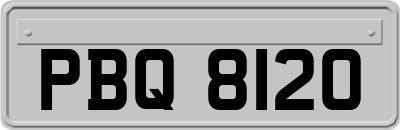 PBQ 8120